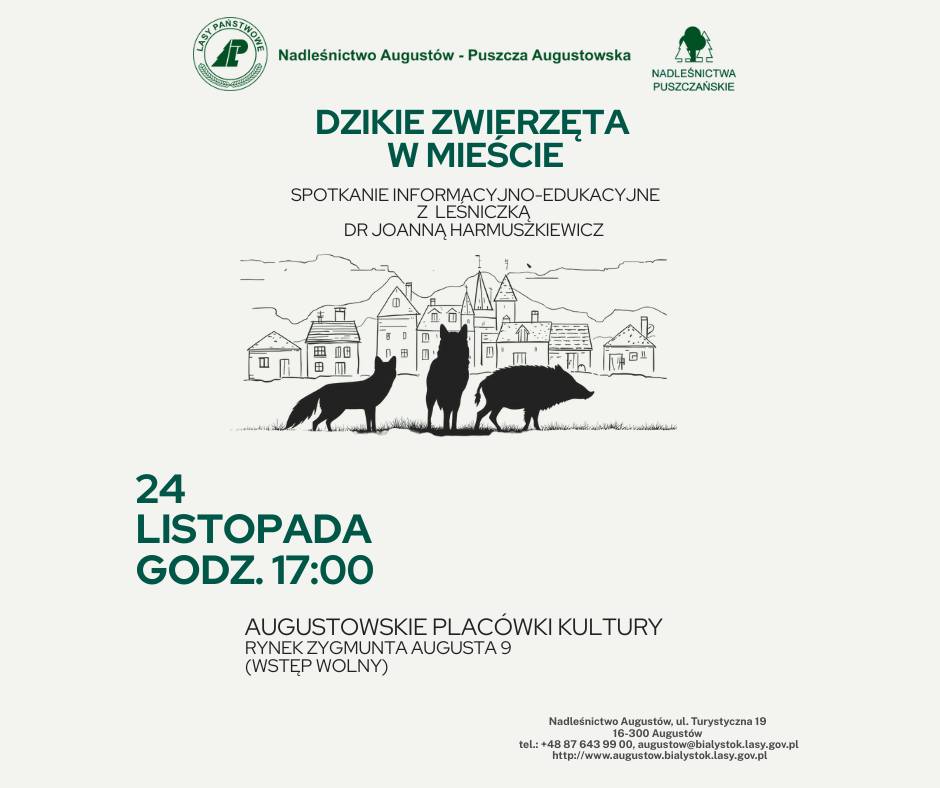 LASY PAŃSTWOWE

Nadleśnictwo Augustów - Puszcza Augustowska

NADLEŚNICTWA PUSZCZAŃSKIE

DZIKIE ZWIERZĘTA W MIEŚCIE

SPOTKANIE INFORMACYJNO-EDUKACYJNE Z LEŚNICZKĄ DR JOANNĄ HARMUSZKIEWICZ

24 LISTOPADA GODZ. 17:00

AUGUSTOWSKIE PLACÓWKI KULTURY
RYNEK ZYGMUNTA AUGUSTA 9
(WSTĘP WOLNY)

Nadleśnictwo Augustów, ul. Turystyczna 19
16-300 Augustów
tel.: +48 87 643 99 00, augustow@bialystok.lasy.gov.pl
http://www.augustow.bialystok.lasy.gov.pl